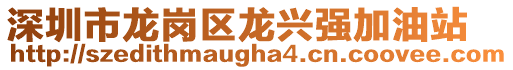 深圳市龙岗区龙兴强加油站
http://szedithmaugha4.cn.coovee.com